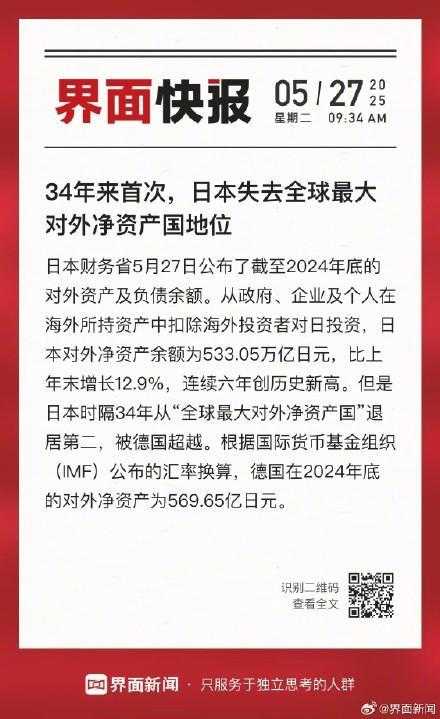 界面快报 05/27 2025
星期二 09:34 AM

34年来首次，日本失去全球最大对外净资产国地位

日本财务省5月27日公布了截至2024年底的对外资产及负债余额。从政府、企业及个人在海外所持资产中扣除海外投资者对日投资，日本对外净资产余额为533.05万亿日元，比上年末增长12.9%，连续六年创历史新高。但是日本时隔34年从“全球最大对外净资产国”退居第二，被德国超越。根据国际货币基金组织（IMF）公布的汇率换算，德国在2024年底的对外净资产为569.65亿日元。

识别二维码
查看全文

界面新闻 · 只服务于独立思考的人群

@界面新闻